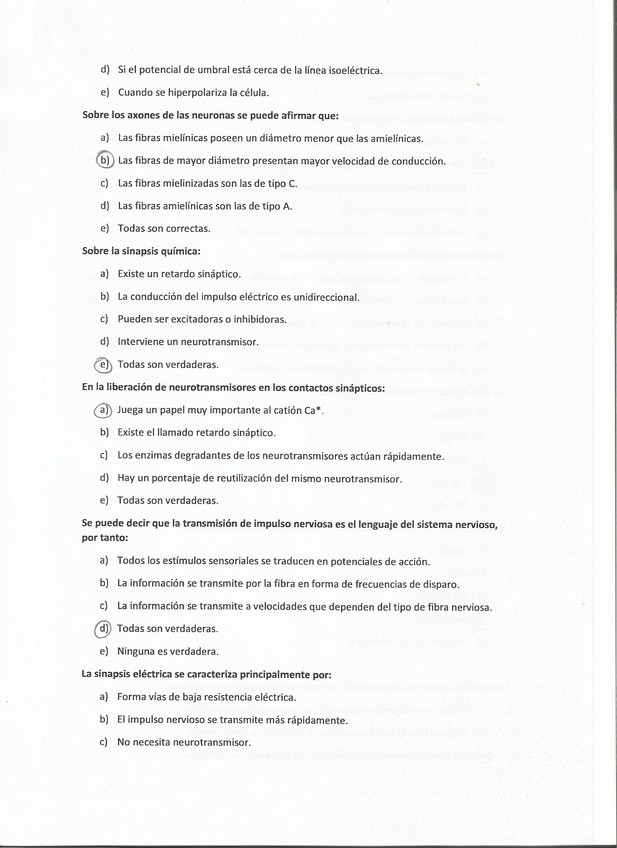 d) Si el potencial de umbral está cerca de la línea isoeléctrica.

e) Cuando se hiperpolariza la célula.

Sobre los axones de las neuronas se puede afirmar que:

a) Las fibras mielínicas poseen un diámetro menor que las amielínicas.

b) Las fibras de mayor diámetro presentan mayor velocidad de conducción.

c) Las fibras mielinizadas son las de tipo C.

d) Las fibras amielínicas son las de tipo A.

e) Todas son correctas.

Sobre la sinapsis química:

a) Existe un retardo sináptico.

b) La conducción del impulso eléctrico es unidireccional.

c) Pueden ser excitadoras o inhibidoras.

d) Interviene un neurotransmisor.

e) Todas son verdaderas.

En la liberación de neurotransmisores en los contactos sinápticos:

a) Juega un papel muy importante al catión Ca*.

b) Existe el llamado retardo sináptico.

c) Los enzimas degradantes de los neurotransmisores actúan rápidamente.

d) Hay un porcentaje de reutilización del mismo neurotransmisor.

e) Todas son verdaderas.

Se puede decir que la transmisión de impulso nerviosa es el lenguaje del sistema nervioso, por tanto:

a) Todos los estímulos sensoriales se traducen en potenciales de acción.

b) La información se transmite por la fibra en forma de frecuencias de disparo.

c) La información se transmite a velocidades que dependen del tipo de fibra nerviosa.

d) Todas son verdaderas.

e) Ninguna es verdadera.

La sinapsis eléctrica se caracteriza principalmente por:

a) Forma vías de baja resistencia eléctrica.

b) El impulso nervioso se transmite más rápidamente.

c) No necesita neurotransmisor.